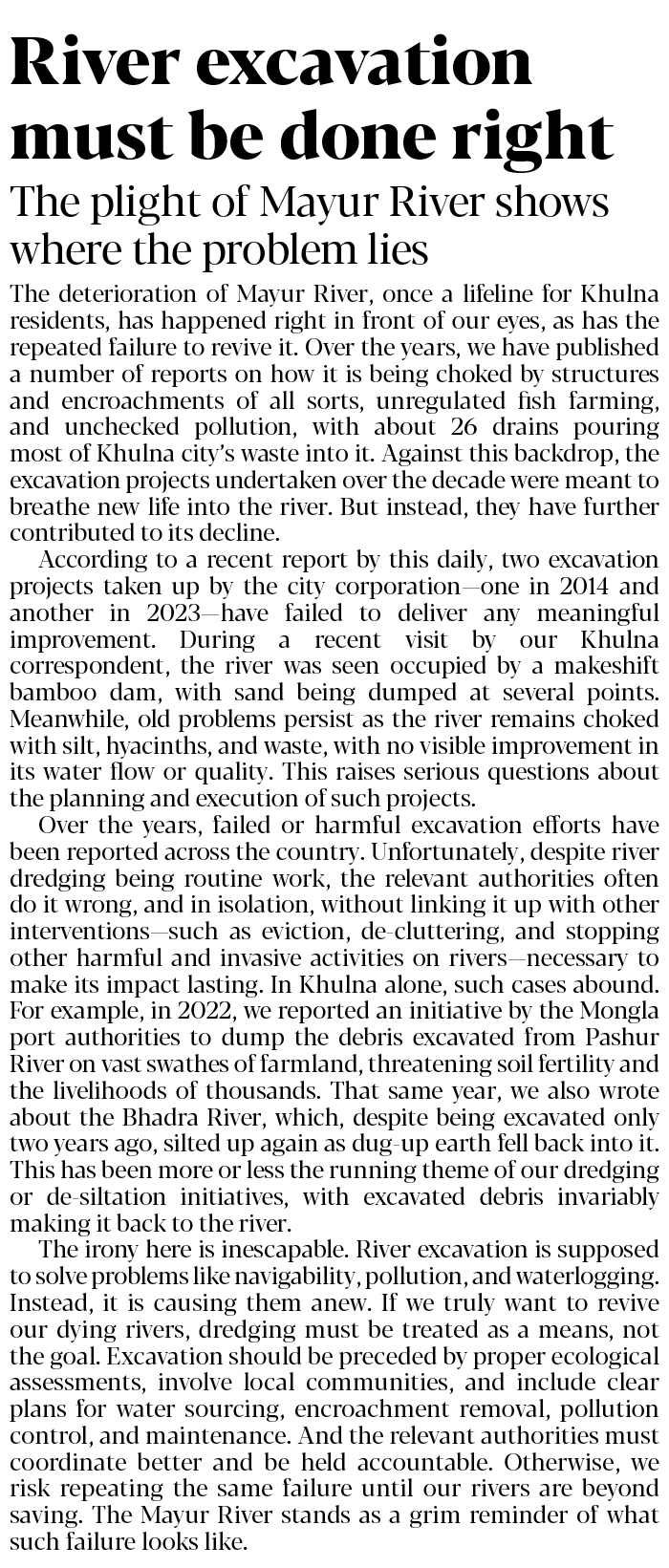 River excavation must be done right

The plight of Mayur River shows where the problem lies

The deterioration of Mayur River, once a lifeline for Khulna residents, has happened right in front of our eyes, as has the repeated failure to revive it. Over the years, we have published a number of reports on how it is being choked by structures and encroachments of all sorts, unregulated fish farming, and unchecked pollution, with about 26 drains pouring most of Khulna city's waste into it. Against this backdrop, the excavation projects undertaken over the decade were meant to breathe new life into the river. But instead, they have further contributed to its decline.

According to a recent report by this daily, two excavation projects taken up by the city corporation—one in 2014 and another in 2023—have failed to deliver any meaningful improvement. During a recent visit by our Khulna correspondent, the river was seen occupied by a makeshift bamboo dam, with sand being dumped at several points. Meanwhile, old problems persist as the river remains choked with silt, hyacinths, and waste, with no visible improvement in its water flow or quality. This raises serious questions about the planning and execution of such projects.

Over the years, failed or harmful excavation efforts have been reported across the country. Unfortunately, despite river dredging being routine work, the relevant authorities often do it wrong, and in isolation, without linking it up with other interventions—such as eviction, de-cluttering, and stopping other harmful and invasive activities on rivers—necessary to make its impact lasting. In Khulna alone, such cases abound. For example, in 2022, we reported an initiative by the Mongla port authorities to dump the debris excavated from Pashur River on vast swathes of farmland, threatening soil fertility and the livelihoods of thousands. That same year, we also wrote about the Bhadra River, which, despite being excavated only two years ago, silted up again as dug-up earth fell back into it. This has been more or less the running theme of our dredging or de-siltation initiatives, with excavated debris invariably making it back to the river.

The irony here is inescapable. River excavation is supposed to solve problems like navigability, pollution, and waterlogging. Instead, it is causing them anew. If we truly want to revive our dying rivers, dredging must be treated as a means, not the goal. Excavation should be preceded by proper ecological assessments, involve local communities, and include clear plans for water sourcing, encroachment removal, pollution control, and maintenance. And the relevant authorities must coordinate better and be held accountable. Otherwise, we risk repeating the same failure until our rivers are beyond saving. The Mayur River stands as a grim reminder of what such failure looks like.